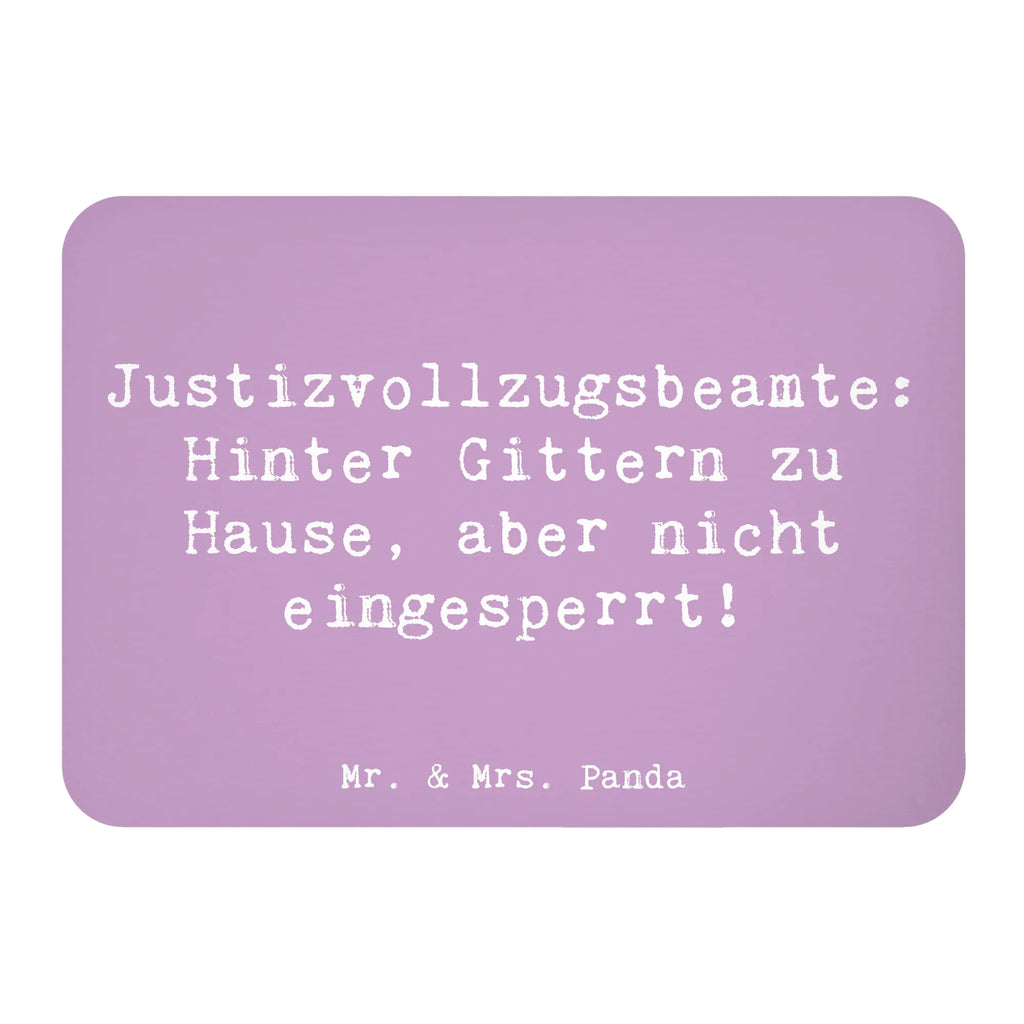 Justizvollzugsbeamte: Hinter Gittern zu Hause, aber nicht eingesperrt!

Mr. & Mrs. Panda